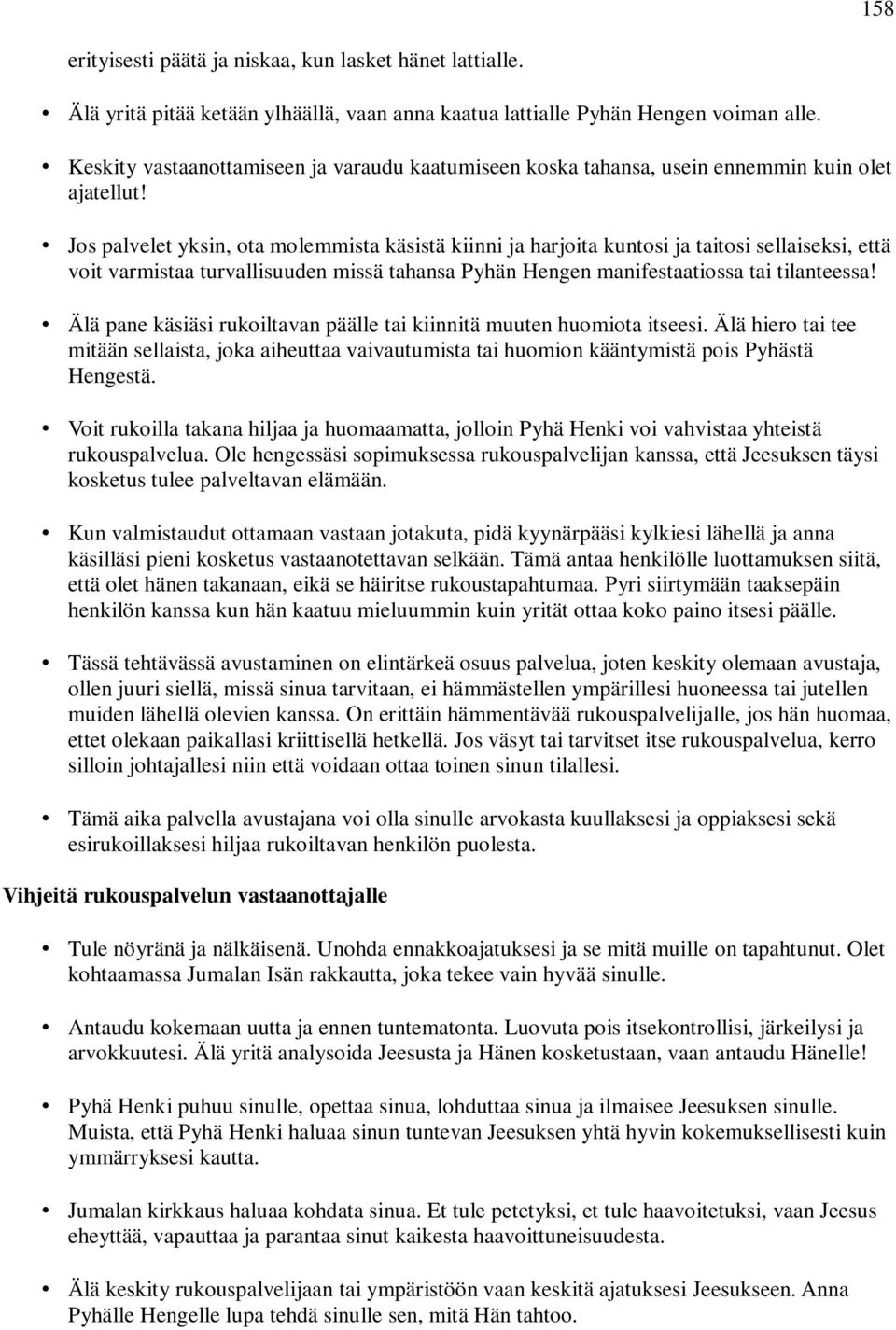 158

erityisesti päätä ja niskaa, kun lasket hänet lattialle.

• Älä yritä pitää ketään ylhäällä, vaan anna kaatua lattialle Pyhän Hengen voiman alle.

• Keskity vastaanottamiseen ja varaudu kaatumiseen koska tahansa, usein ennemmin kuin olet ajatellut!

• Jos palvelet yksin, ota molemmista käsistä kiinni ja harjoita kuntosi ja taitosi sellaiseksi, että voit varmistaa turvallisuuden missä tahansa Pyhän Hengen manifestaatiossa tai tilanteessa!

• Älä pane käsiäsi rukoiltavan päälle tai kiinnitä muuten huomiota itseesi. Älä hiero tai tee mitään sellaista, joka aiheuttaa vaivautumista tai huomion kääntymistä pois Pyhästä Hengestä.

• Voit rukoilla takana hiljaa ja huomaamatta, jolloin Pyhä Henki voi vahvistaa yhteistä rukouspalvelua. Ole hengessäsi sopimuksessa rukouspalvelijan kanssa, että Jeesuksen täysi kosketus tulee palveltavan elämään.

• Kun valmistaudut ottamaan vastaan jotakuta, pidä kyynärpääsi kylkiesi lähellä ja anna käsilläsi pieni kosketus vastaanotettavan selkään. Tämä antaa henkilölle luottamuksen siitä, että olet hänen takanaan, eikä se häiritse rukoustapahtumaa. Pyri siirtymään taaksepäin henkilön kanssa kun hän kaatuu mieluummin kuin yrität ottaa koko paino itsesi päälle.

• Tässä tehtävässä avustaminen on elintärkeä osuus palvelua, joten keskity olemaan avustaja, ollen juuri siellä, missä sinua tarvitaan, ei hämmästellen ympärillesi huoneessa tai jutellen muiden lähellä olevien kanssa. On erittäin hämmentävää rukouspalvelijalle, jos hän huomaa, ettet olekaan paikallasi kriittisellä hetkellä. Jos väsyt tai tarvitset itse rukouspalvelua, kerro silloin johtajallesi niin että voidaan ottaa toinen sinun tilallesi.

• Tämä aika palvella avustajana voi olla sinulle arvokasta kuullaksesi ja oppiaksesi sekä esirukoillaksesi hiljaa rukoiltavan henkilön puolesta.

Vihjeitä rukouspalvelun vastaanottajalle

• Tule nöyränä ja nälkäisenä. Unohda ennakkoajatuksesi ja se mitä muille on tapahtunut. Olet kohtaamassa Jumalan Isän rakkautta, joka tekee vain hyvää sinulle.

• Antaudu kokemaan uutta ja ennen tuntematonta. Luovuta pois itsekontrollisi, järkeilysi ja arvokkuutesi. Älä yritä analysoida Jeesusta ja Hänen kosketustaan, vaan antaudu Hänelle!

• Pyhä Henki puhuu sinulle, opettaa sinua, lohduttaa sinua ja ilmaisee Jeesuksen sinulle. Muista, että Pyhä Henki haluaa sinun tuntevan Jeesuksen yhtä hyvin kokemuksellisesti kuin ymmärryksesi kautta.

• Jumalan kirkkaus haluaa kohdata sinua. Et tule petetyksi, et tule haavoitetuksi, vaan Jeesus eheyttää, vapauttaa ja parantaa sinut kaikesta haavoittuneisuudesta.

• Älä keskity rukouspalvelijaan tai ympäristöön vaan keskitä ajatuksesi Jeesukseen. Anna Pyhälle Hengelle lupa tehdä sinulle sen, mitä Hän tahtoo.